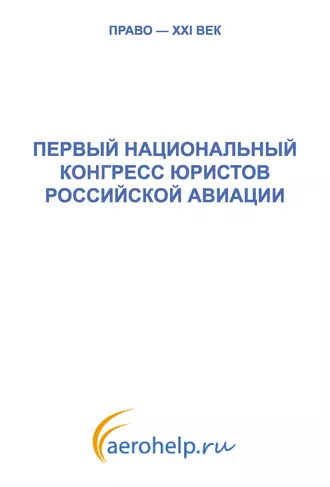 ПРАВО — XXI ВЕК

ПЕРВЫЙ НАЦИОНАЛЬНЫЙ КОНГРЕСС ЮРИСТОВ РОССИЙСКОЙ АВИАЦИИ

aerohelp.ru